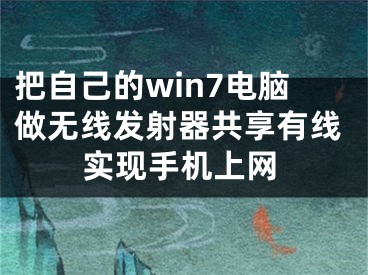 把自己的win7电脑做无线发射器共享有线实现手机上网